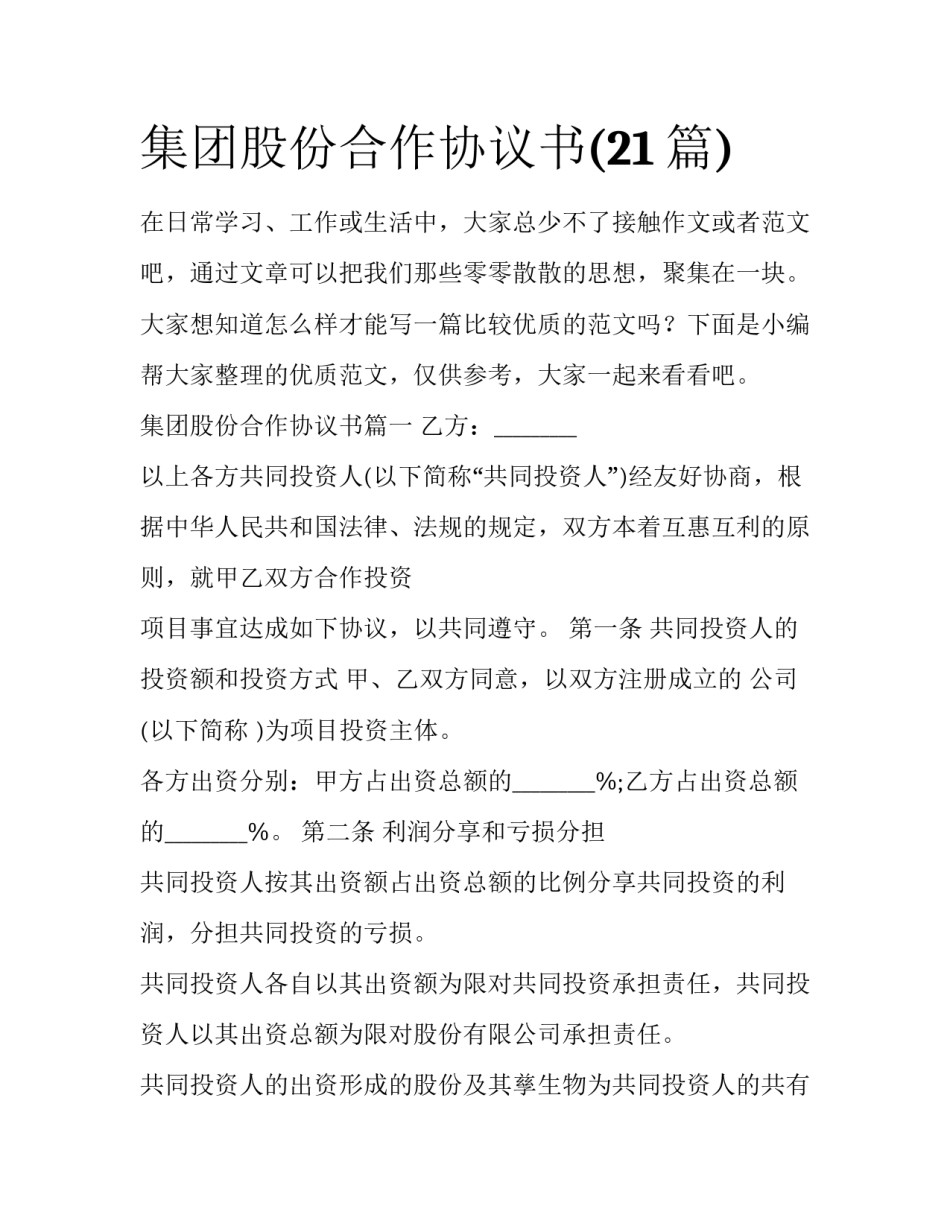 集团股份合作协议书(21 篇)

在日常学习、工作或生活中，大家总少不了接触作文或者范文吧，通过文章可以把我们那些零零散散的思想，聚集在一块。大家想知道怎么样才能写一篇比较优质的范文吗？下面是小编帮大家整理的优质范文，仅供参考，大家一起来看看吧。

集团股份合作协议书篇一 乙方：_______

以上各方共同投资人(以下简称“共同投资人”)经友好协商，根据中华人民共和国法律、法规的规定，双方本着互惠互利的原则，就甲乙双方合作投资

项目事宜达成如下协议，以共同遵守。 第一条 共同投资人的投资额和投资方式 甲、乙双方同意，以双方注册成立的 公司(以下简称 )为项目投资主体。

各方出资分别：甲方占出资总额的_______%;乙方占出资总额的_______%。 第二条 利润分享和亏损分担

共同投资人按其出资额占出资总额的比例分享共同投资的利润，分担共同投资的亏损。

共同投资人各自以其出资额为限对共同投资承担责任，共同投资人以其出资总额为限对股份有限公司承担责任。

共同投资人的出资形成的股份及其孳生物为共同投资人的共有